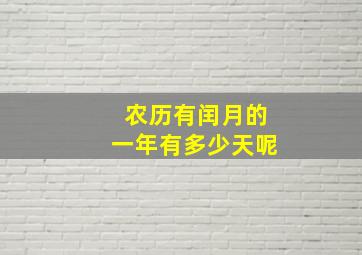 农历有闰月的
一年有多少天呢